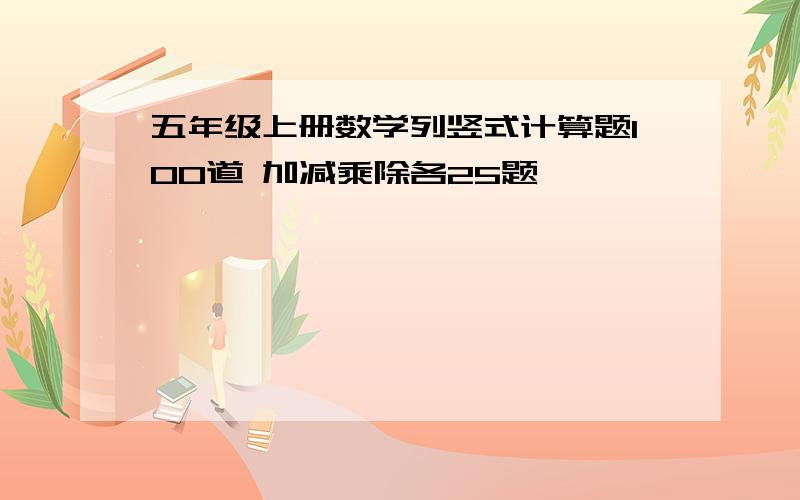 五年级上册数学列竖式计算题100道 加减乘除各25题